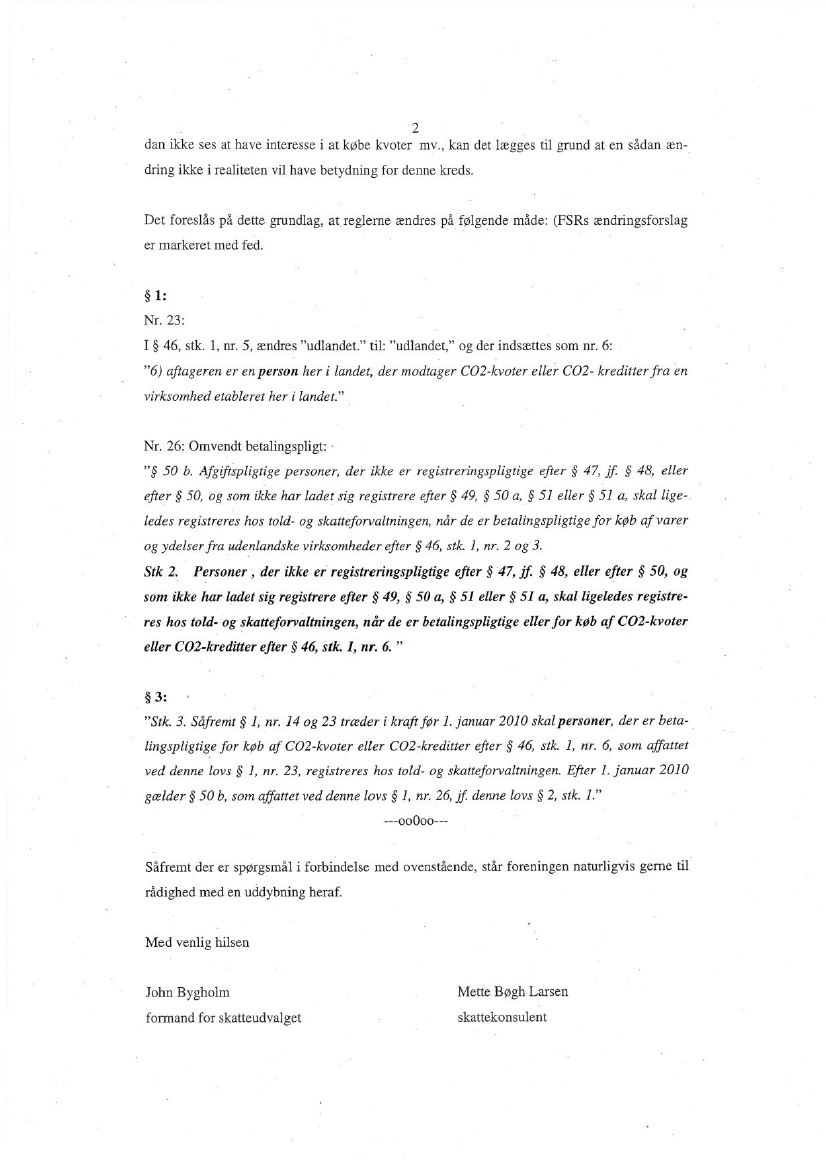 2

dan ikke ses at have interesse i at købe kvoter mv., kan det lægges til grund at en sådan ændring ikke i realiteten vil have betydning for denne kreds.

Det foreslås på dette grundlag, at reglerne ændres på følgende måde: (FSRs ændringsforslag er markeret med fed.

§ 1:
Nr. 23:
I § 46, stk. 1, nr. 5, ændres "udlandet." til: "udlandet," og der indsættes som nr. 6:
"6) aftageren er en person her i landet, der modtager CO2-kvoter eller CO2- kreditter fra en virksomhed etableret her i landet."

Nr. 26: Omvendt betalingspligt:
"§ 50 b. Afgiftspligtige personer, der ikke er registreringspligtige efter § 47, jf. § 48, eller efter § 50, og som ikke har ladet sig registrere efter § 49, § 50 a, § 51 eller § 51 a, skal ligeledes registreres hos told- og skatteforvaltningen, når de er betalingspligtige for køb af varer og ydelser fra udenlandske virksomheder efter § 46, stk. 1, nr. 2 og 3.
Stk 2. Personer , der ikke er registreringspligtige efter § 47, jf. § 48, eller efter § 50, og som ikke har ladet sig registrere efter § 49, § 50 a, § 51 eller § 51 a, skal ligeledes registreres hos told- og skatteforvaltningen, når de er betalingspligtige eller for køb af CO2-kvoter eller CO2-kreditter efter § 46, stk. 1, nr. 6. "

§ 3:
"Stk. 3. Såfremt § 1, nr. 14 og 23 træder i kraft før 1. januar 2010 skal personer, der er betalingspligtige for køb af CO2-kvoter eller CO2-kreditter efter § 46, stk. 1, nr. 6, som affattet ved denne lovs § 1, nr. 23, registreres hos told- og skatteforvaltningen. Efter 1. januar 2010 gælder § 50 b, som affattet ved denne lovs § 1, nr. 26, jf. denne lovs § 2, stk. 1."
---oo0oo---

Såfremt der er spørgsmål i forbindelse med ovenstående, står foreningen naturligvis gerne til rådighed med en uddybning heraf.

Med venlig hilsen

John Bygholm
formand for skatteudvalget

Mette Bøgh Larsen
skattekonsulent